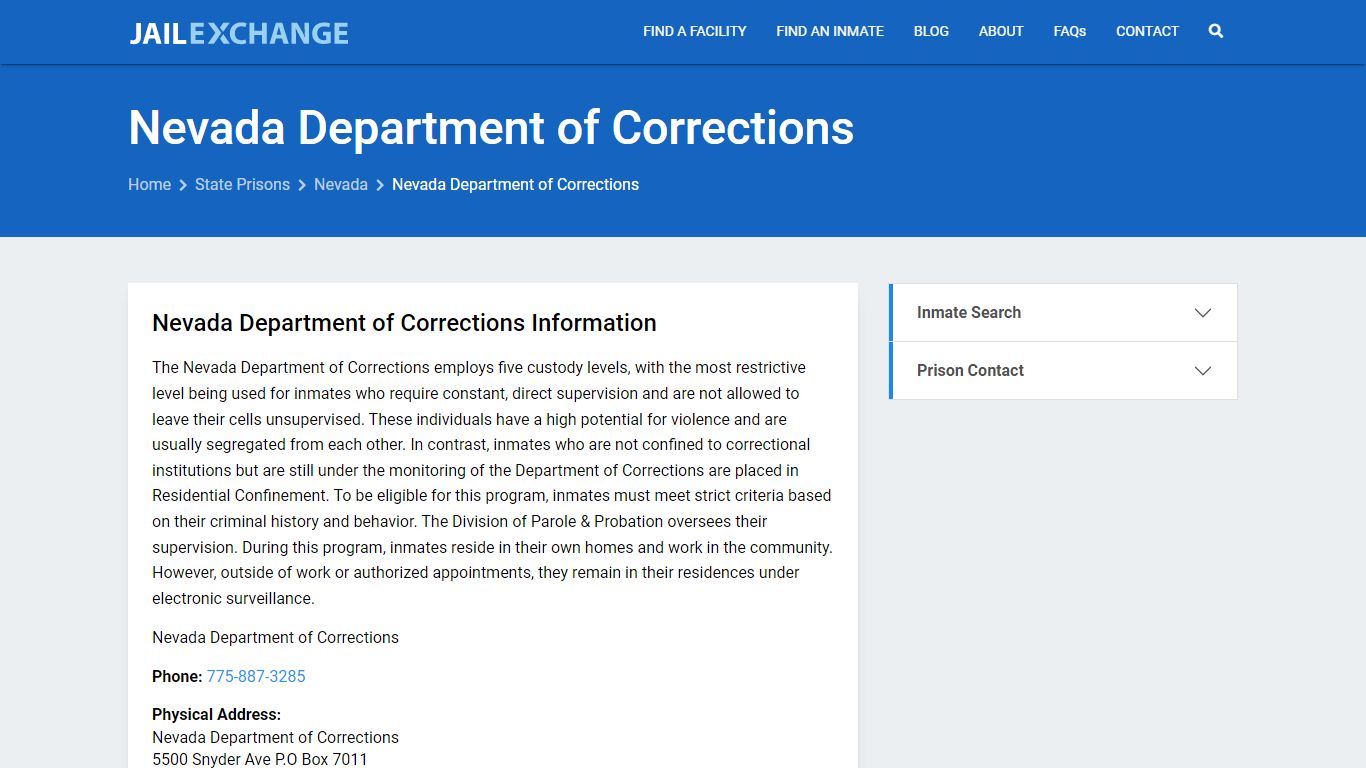 JAILEXCHANGE

FIND A FACILITY FIND AN INMATE BLOG ABOUT FAQs CONTACT

Nevada Department of Corrections

Home > State Prisons > Nevada > Nevada Department of Corrections

Nevada Department of Corrections Information

The Nevada Department of Corrections employs five custody levels, with the most restrictive level being used for inmates who require constant, direct supervision and are not allowed to leave their cells unsupervised. These individuals have a high potential for violence and are usually segregated from each other. In contrast, inmates who are not confined to correctional institutions but are still under the monitoring of the Department of Corrections are placed in Residential Confinement. To be eligible for this program, inmates must meet strict criteria based on their criminal history and behavior. The Division of Parole & Probation oversees their supervision. During this program, inmates reside in their own homes and work in the community. However, outside of work or authorized appointments, they remain in their residences under electronic surveillance.

Nevada Department of Corrections

Phone: 775-887-3285

Physical Address:
Nevada Department of Corrections
5500 Snyder Ave P.O Box 7011

Inmate Search

Prison Contact